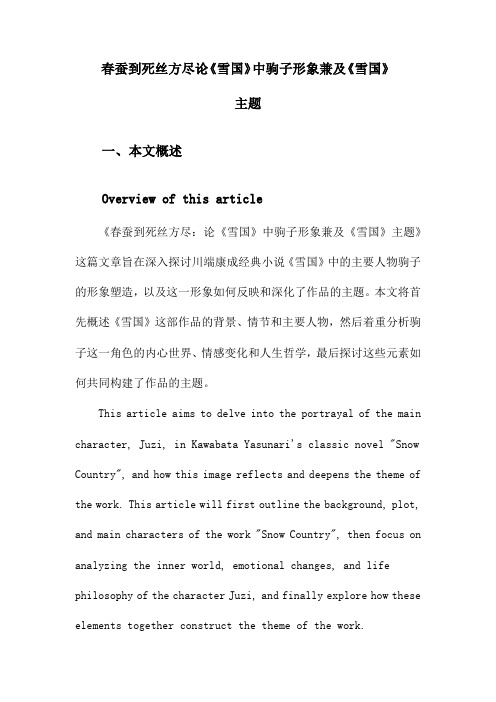 春蚕到死丝方尽论《雪国》中驹子形象兼及《雪国》主题

一、本文概述

Overview of this article

《春蚕到死丝方尽：论《雪国》中驹子形象兼及《雪国》主题》这篇文章旨在深入探讨川端康成经典小说《雪国》中的主要人物驹子的形象塑造，以及这一形象如何反映和深化了作品的主题。本文将首先概述《雪国》这部作品的背景、情节和主要人物，然后着重分析驹子这一角色的内心世界、情感变化和人生哲学，最后探讨这些元素如何共同构建了作品的主题。

This article aims to delve into the portrayal of the main character, Juzi, in Kawabata Yasunari's classic novel "Snow Country", and how this image reflects and deepens the theme of the work. This article will first outline the background, plot, and main characters of the work "Snow Country", then focus on analyzing the inner world, emotional changes, and life philosophy of the character Juzi, and finally explore how these elements together construct the theme of the work.